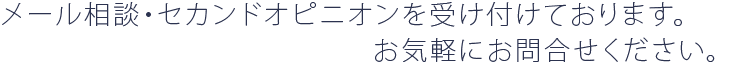 メール相談・セカンドオピニオンを受け付けております。
お気軽にお問合せください。